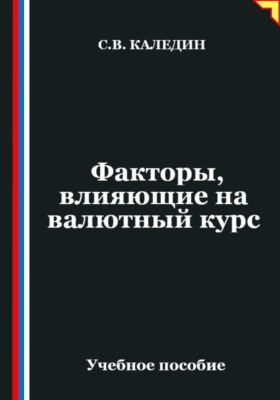 С.В. КАЛЕДИН

Факторы, влияющие на валютный курс

Учебное пособие